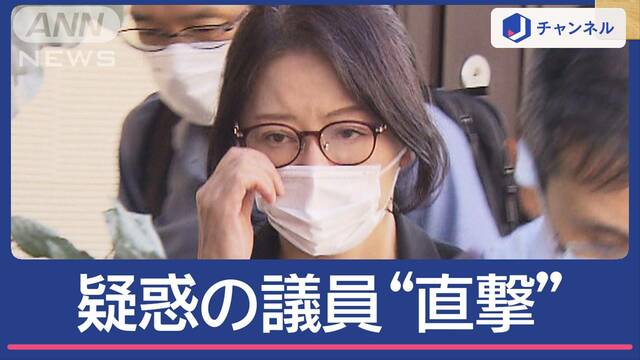 ANN NEWS

J チャンネル

疑惑の議員“直撃”